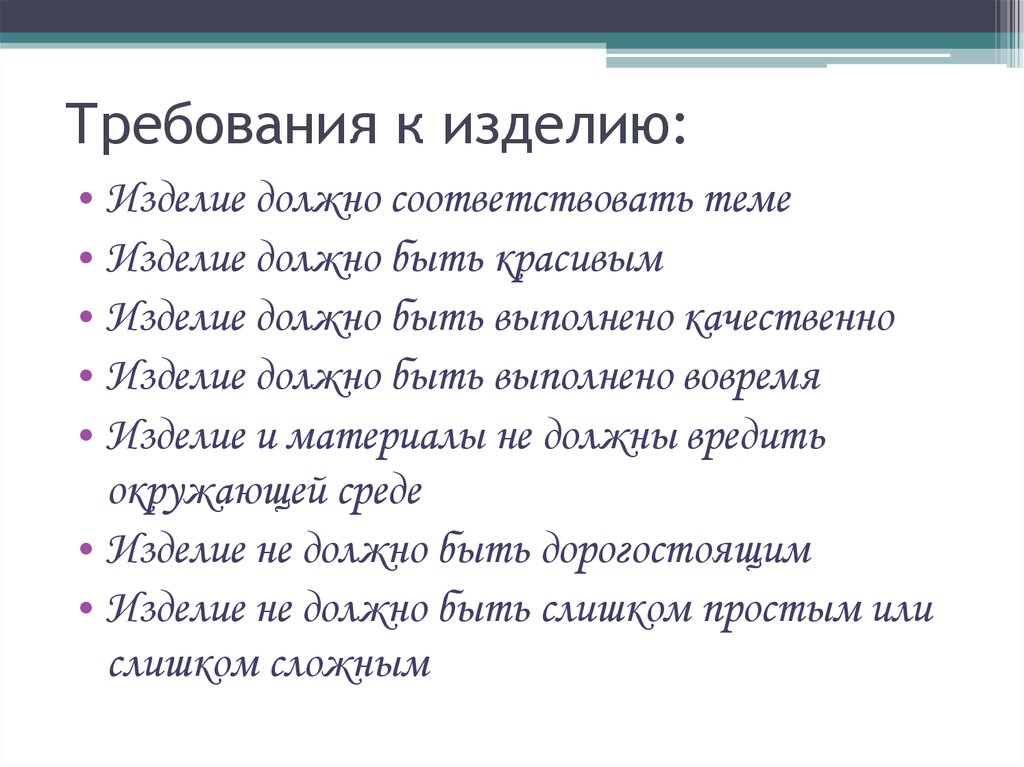 Требования к изделию:

• Изделие должно соответствовать теме
• Изделие должно быть красивым
• Изделие должно быть выполнено качественно
• Изделие должно быть выполнено вовремя
• Изделие и материалы не должны вредить окружающей среде
• Изделие не должно быть дорогостоящим
• Изделие не должно быть слишком простым или слишком сложным